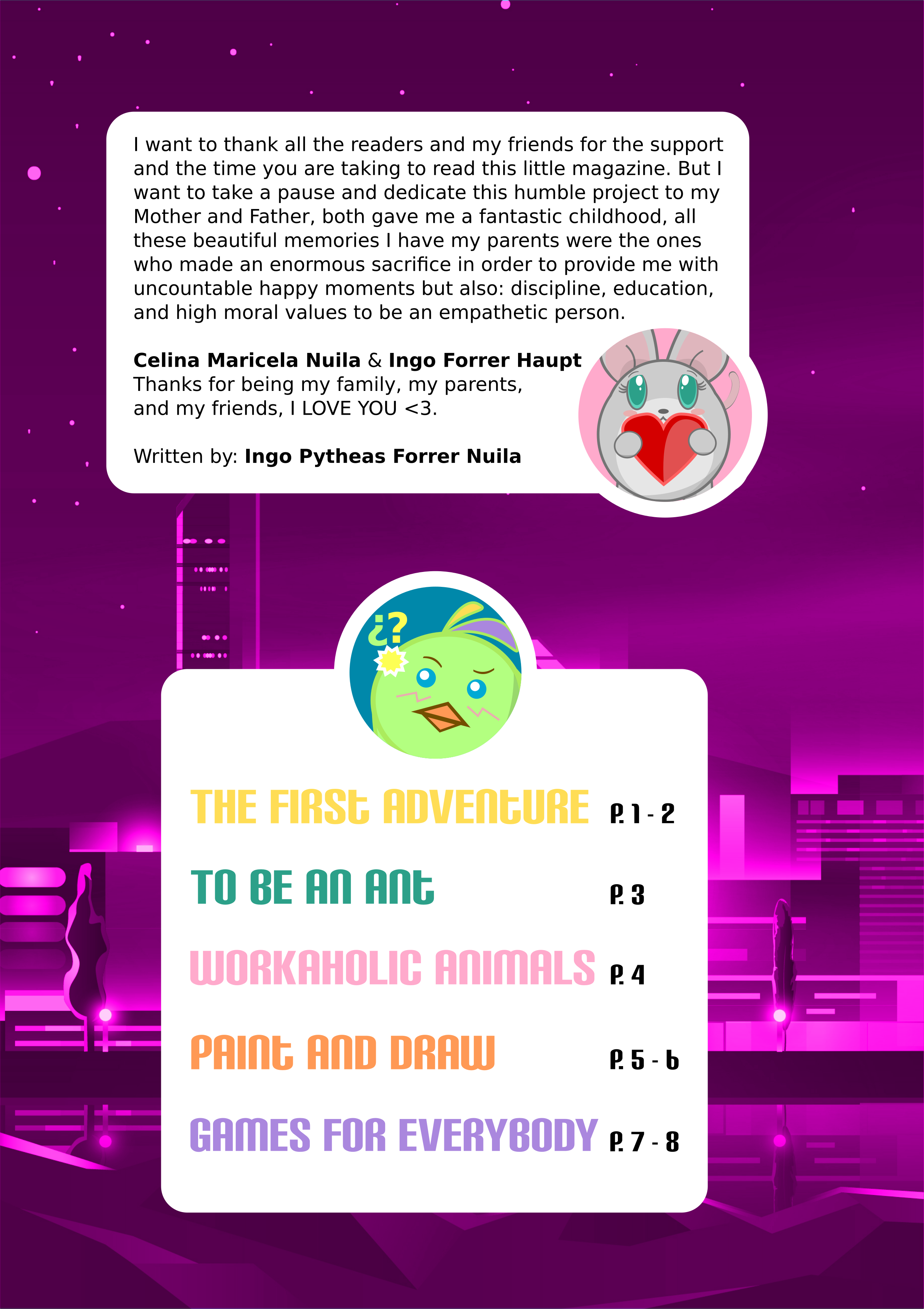 I want to thank all the readers and my friends for the support and the time you are taking to read this little magazine. But I want to take a pause and dedicate this humble project to my Mother and Father, both gave me a fantastic childhood, all these beautiful memories I have my parents were the ones who made an enormous sacrifice in order to provide me with uncountable happy moments but also: discipline, education, and high moral values to be an empathetic person.

Celina Maricela Nuila & Ingo Forrer Haupt
Thanks for being my family, my parents,
and my friends, I LOVE YOU <3.

Written by: Ingo Pytheas Forrer Nuila

¿?

THE FIRST ADVENTURE P. 1 - 2

TO BE AN ANT P. 3

WORKAHOLIC ANIMALS P. 4

PAINT AND DRAW P. 5 - 6

GAMES FOR EVERYBODY P. 7 - 8